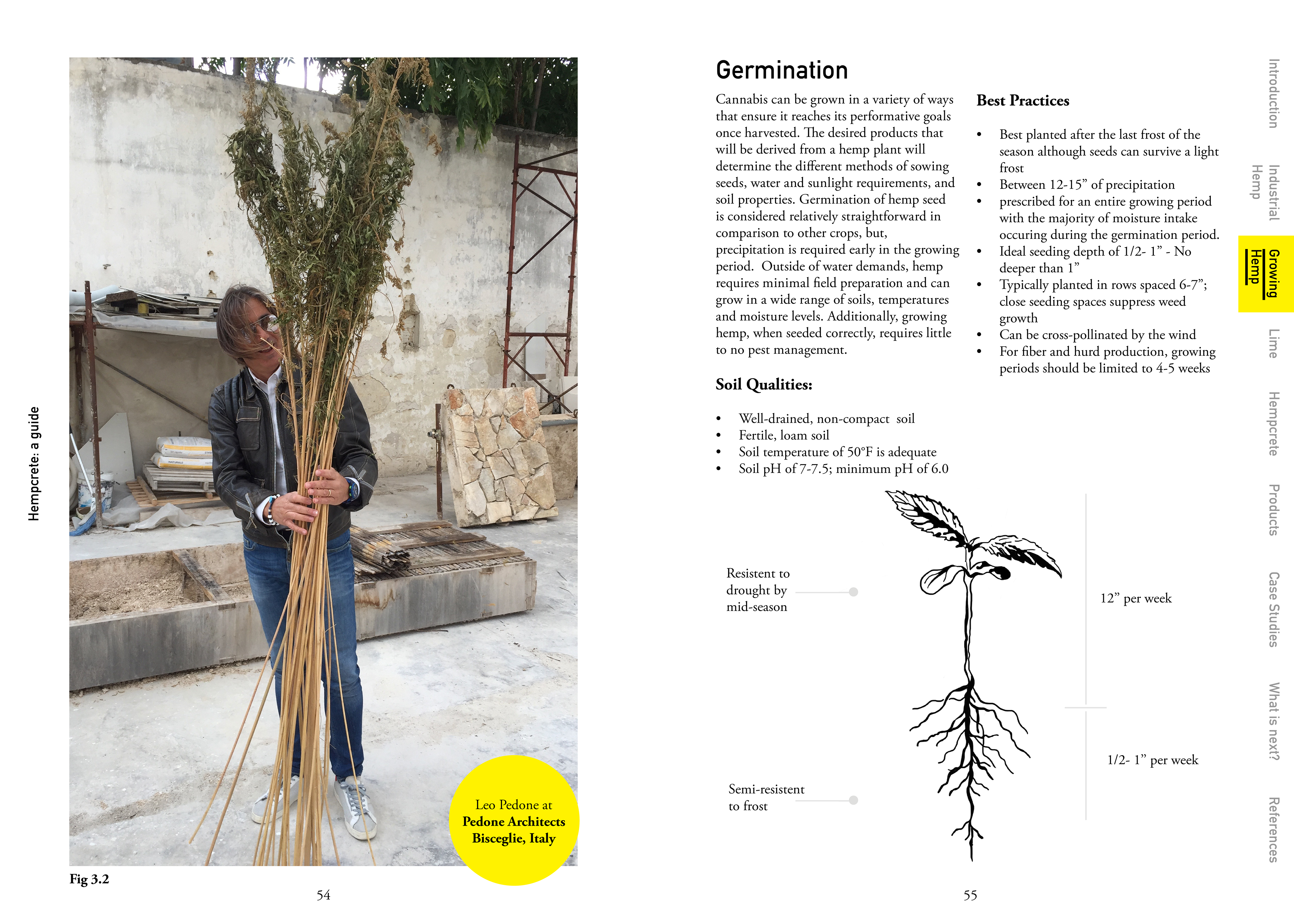 Hempcrete: a guide

Leo Pedone at
Pedone Architects
Bisceglie, Italy

Fig 3.2

54

Germination

Cannabis can be grown in a variety of ways that ensure it reaches its performative goals once harvested. The desired products that will be derived from a hemp plant will determine the different methods of sowing seeds, water and sunlight requirements, and soil properties. Germination of hemp seed is considered relatively straightforward in comparison to other crops, but, precipitation is required early in the growing period. Outside of water demands, hemp requires minimal field preparation and can grow in a wide range of soils, temperatures and moisture levels. Additionally, growing hemp, when seeded correctly, requires little to no pest management.

Soil Qualities:

• Well-drained, non-compact soil
• Fertile, loam soil
• Soil temperature of 50°F is adequate
• Soil pH of 7-7.5; minimum pH of 6.0

Best Practices

• Best planted after the last frost of the season although seeds can survive a light frost
• Between 12-15” of precipitation
• prescribed for an entire growing period with the majority of moisture intake occuring during the germination period.
• Ideal seeding depth of 1/2- 1” - No deeper than 1”
• Typically planted in rows spaced 6-7”; close seeding spaces suppress weed growth
• Can be cross-pollinated by the wind
• For fiber and hurd production, growing periods should be limited to 4-5 weeks

Resistent to drought by mid-season

Semi-resistent to frost

12” per week

1/2- 1” per week

55

Introduction
Industrial Hemp
Growing Hemp
Lime
Hempcrete
Products
Case Studies
What is next?
References